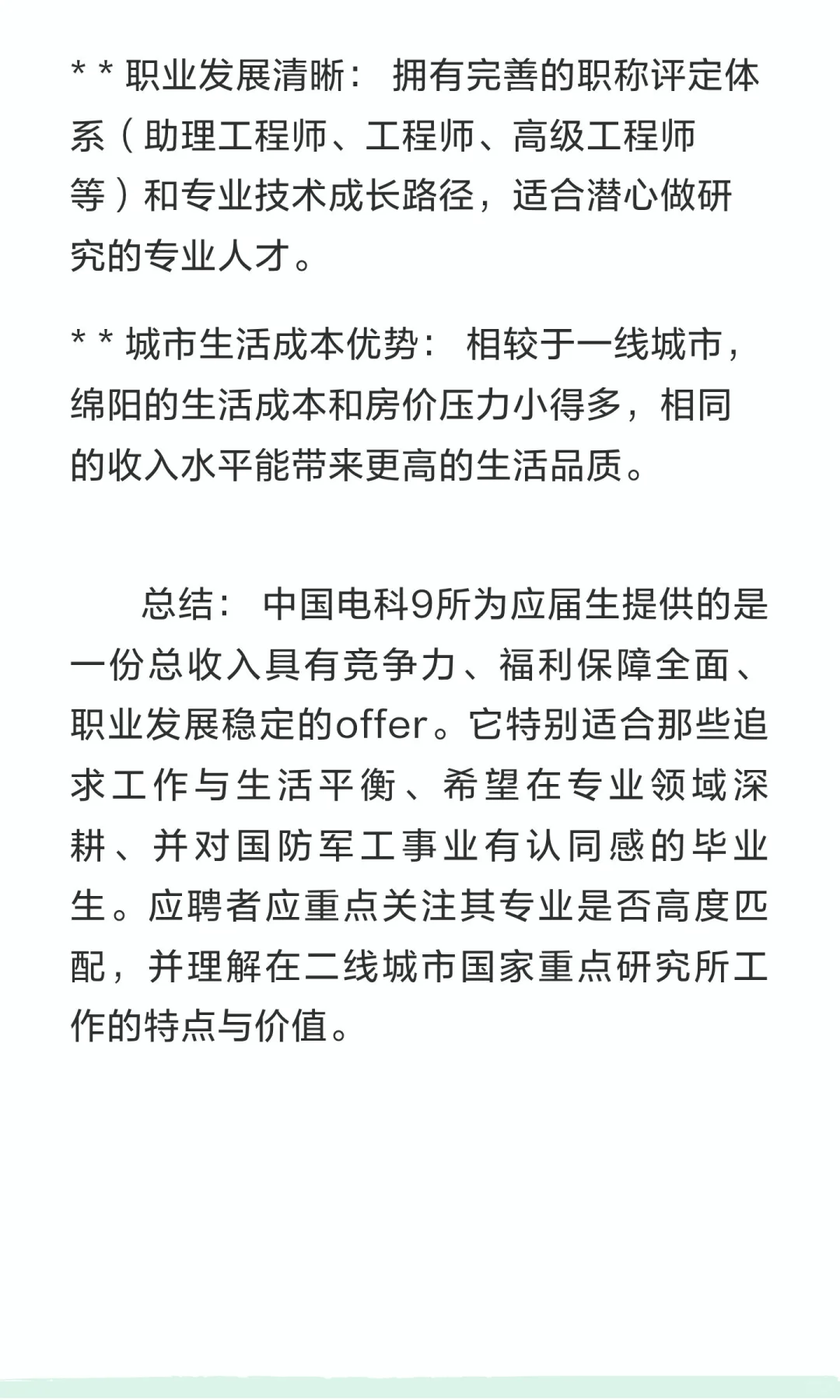 * * 职业发展清晰： 拥有完善的职称评定体系（助理工程师、工程师、高级工程师等）和专业技术成长路径，适合潜心做研究的专业人才。

* * 城市生活成本优势： 相较于一线城市，绵阳的生活成本和房价压力小得多，相同的收入水平能带来更高的生活品质。

总结： 中国电科9所为应届生提供的是一份总收入具有竞争力、福利保障全面、职业发展稳定的offer。它特别适合那些追求工作与生活平衡、希望在专业领域深耕、并对国防军工事业有认同感的毕业生。应聘者应重点关注其专业是否高度匹配，并理解在二线城市国家重点研究所工作的特点与价值。